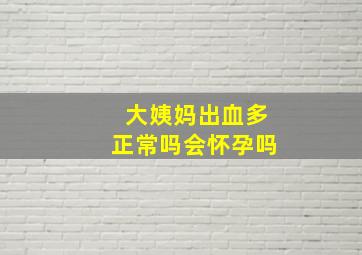 大姨妈出血多
正常吗会怀孕吗